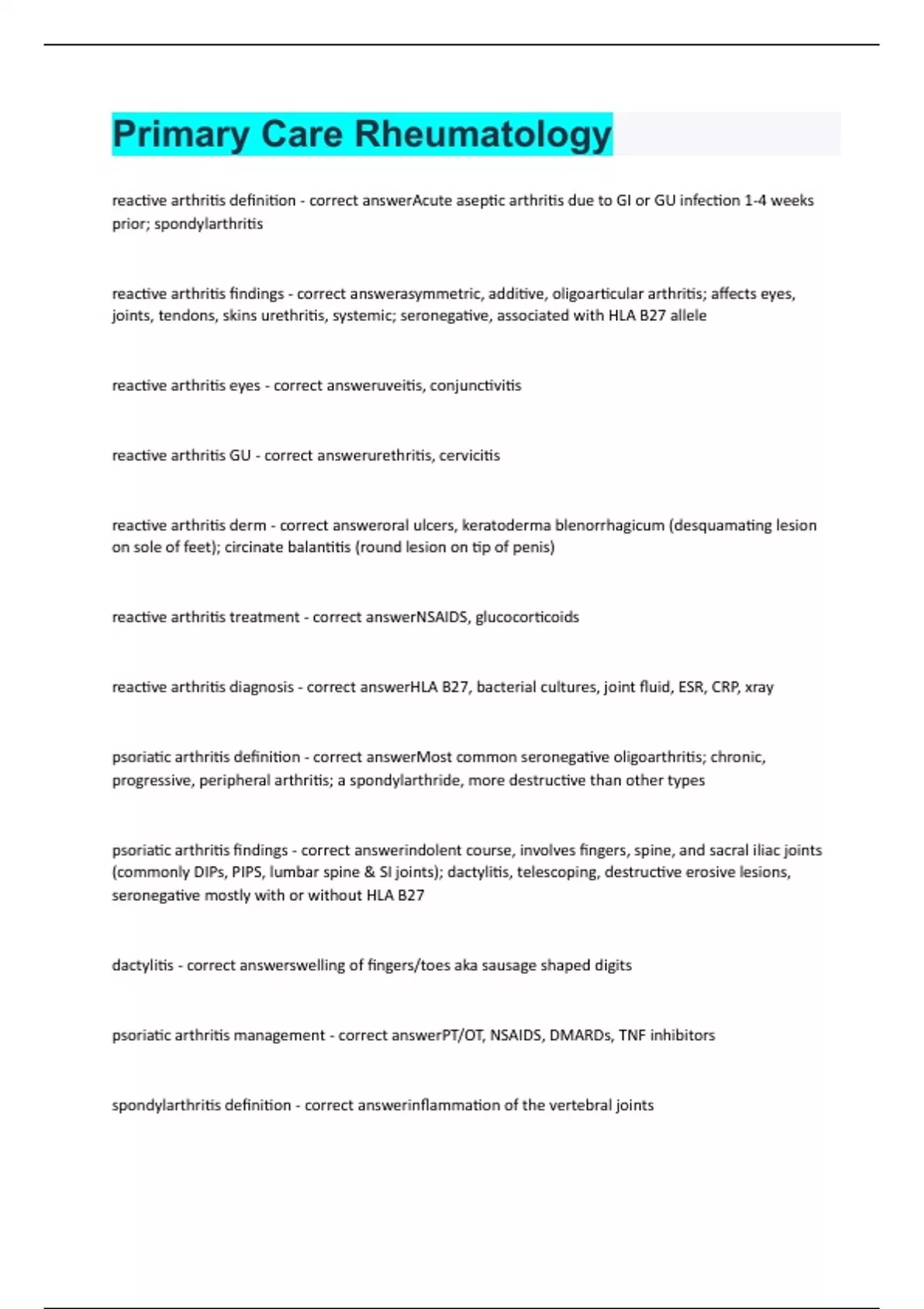 Primary Care Rheumatology

reactive arthritis definition - correct answerAcute aseptic arthritis due to GI or GU infection 1-4 weeks prior; spondylarthritis

reactive arthritis findings - correct answerasymmetric, additive, oligoarticular arthritis; affects eyes, joints, tendons, skins urethritis, systemic; seronegative, associated with HLA B27 allele

reactive arthritis eyes - correct answeruveitis, conjunctivitis

reactive arthritis GU - correct answerurethritis, cervicitis

reactive arthritis derm - correct answeroral ulcers, keratoderma blenorrhagicum (desquamating lesion on sole of feet); circinate balantitis (round lesion on tip of penis)

reactive arthritis treatment - correct answerNSAIDS, glucocorticoids

reactive arthritis diagnosis - correct answerHLA B27, bacterial cultures, joint fluid, ESR, CRP, xray

psoriatic arthritis definition - correct answerMost common seronegative oligoarthritis; chronic, progressive, peripheral arthritis; a spondylarthride, more destructive than other types

psoriatic arthritis findings - correct answerindolent course, involves fingers, spine, and sacral iliac joints (commonly DIPs, PIPS, lumbar spine & SI joints); dactylitis, telescoping, destructive erosive lesions, seronegative mostly with or without HLA B27

dactylitis - correct answerswelling of fingers/toes aka sausage shaped digits

psoriatic arthritis management - correct answerPT/OT, NSAIDS, DMARDs, TNF inhibitors

spondylarthritis definition - correct answerinflammation of the vertebral joints